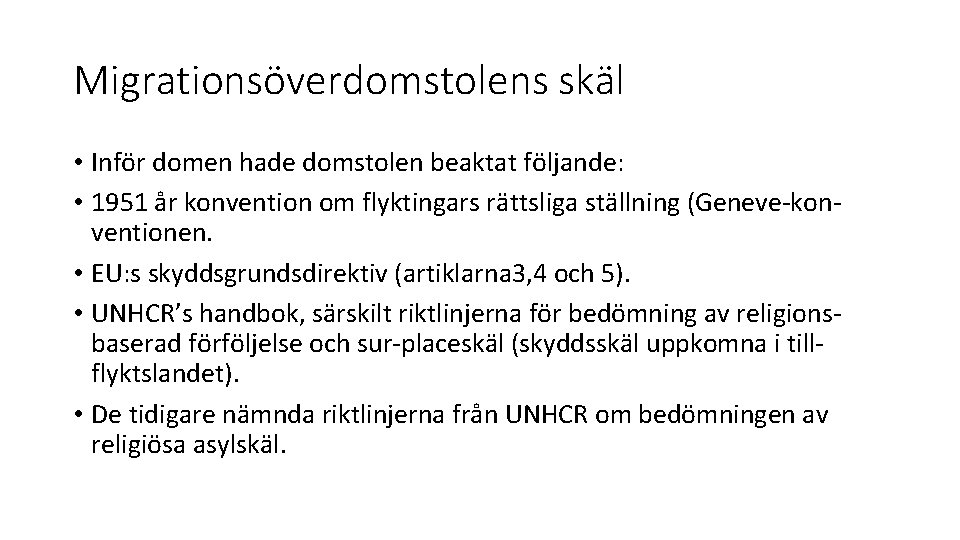 Migrationsöverdomstolens skäl

• Inför domen hade domstolen beaktat följande:

• 1951 år konvention om flyktingars rättsliga ställning (Geneve-konventionen.

• EU:s skyddsgrundsdirektiv (artiklarna3,4 och 5).

• UNHCR's handbok, särskilt riktlinjerna för bedömning av religionsbaserad förföljelse och sur-placeskäl (skyddsskäl uppkomna i tillflyktslandet).

• De tidigare nämnda riktlinjerna från UNHCR om bedömningen av religiösa asylskäl.